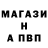 МАГАЗИ
Н
А ПВП